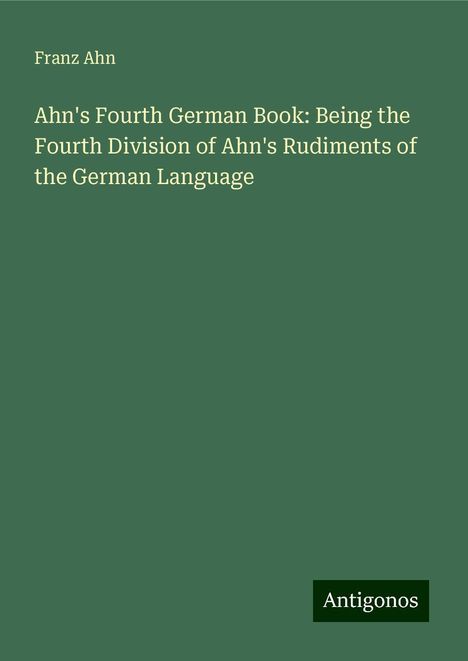 Franz Ahn

Ahn's Fourth German Book: Being the Fourth Division of Ahn's Rudiments of the German Language

Antigonos